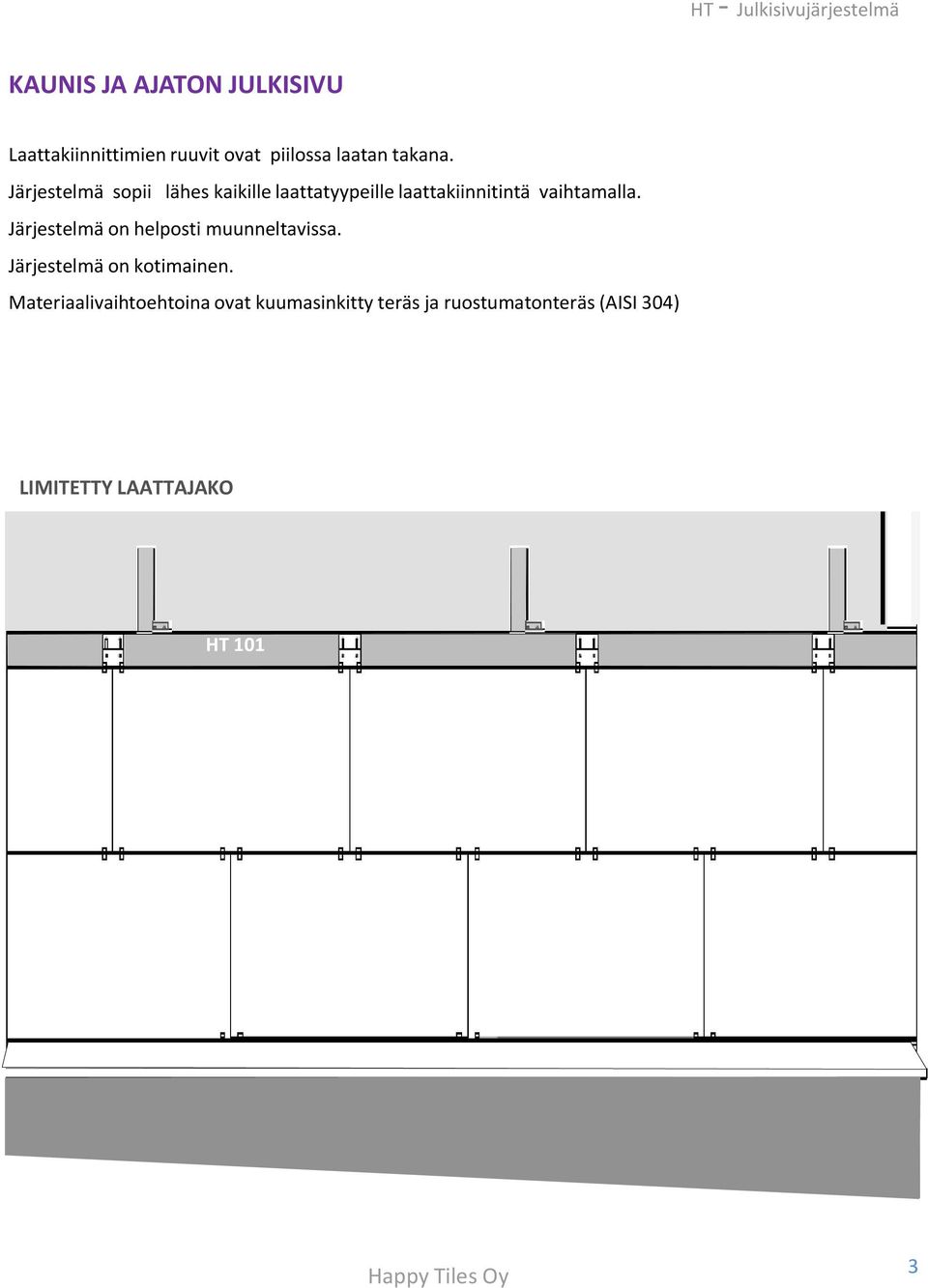 HT - Julkisivujärjestelmä

KAUNIS JA AJATON JULKISIVU

Laattakiinnittimien ruuvit ovat piilossa laatan takana.

Järjestelmä sopii lähes kaikille laattatyypeille laattakiinnitintä vaihtamalla.

Järjestelmä on helposti muunneltavissa.

Järjestelmä on kotimainen.

Materiaalivaihtoehtoina ovat kuumasinkitty teräs ja ruostumatonteräs (AISI 304)

LIMITETTY LAATTAJAKO

HT 101

Happy Tiles Oy

3